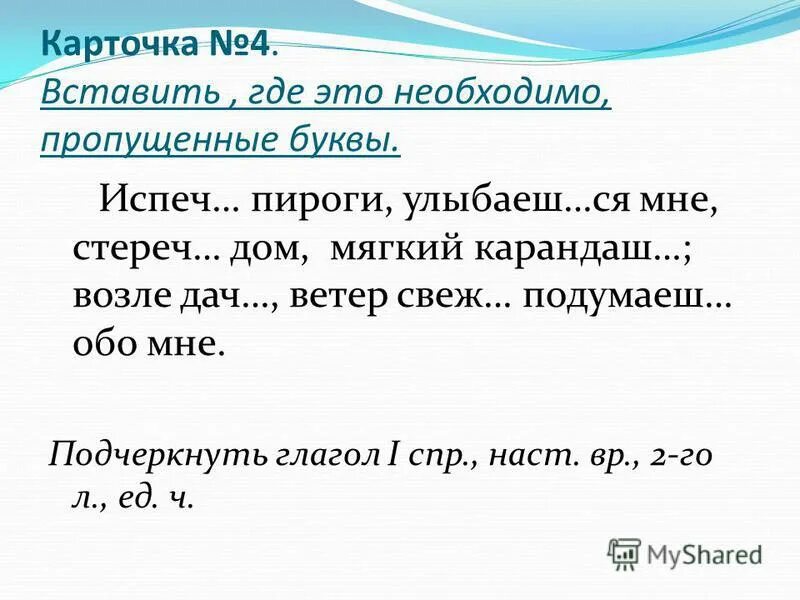 Карточка №4.
Вставить , где это необходимо, пропущенные буквы.

Испеч… пироги, улыбаеш…ся мне, стереч… дом, мягкий карандаш…; возле дач…, ветер свеж… подумаеш… обо мне.

Подчеркнуть глагол I спр., наст. вр., 2-го л., ед. ч.

MyShared